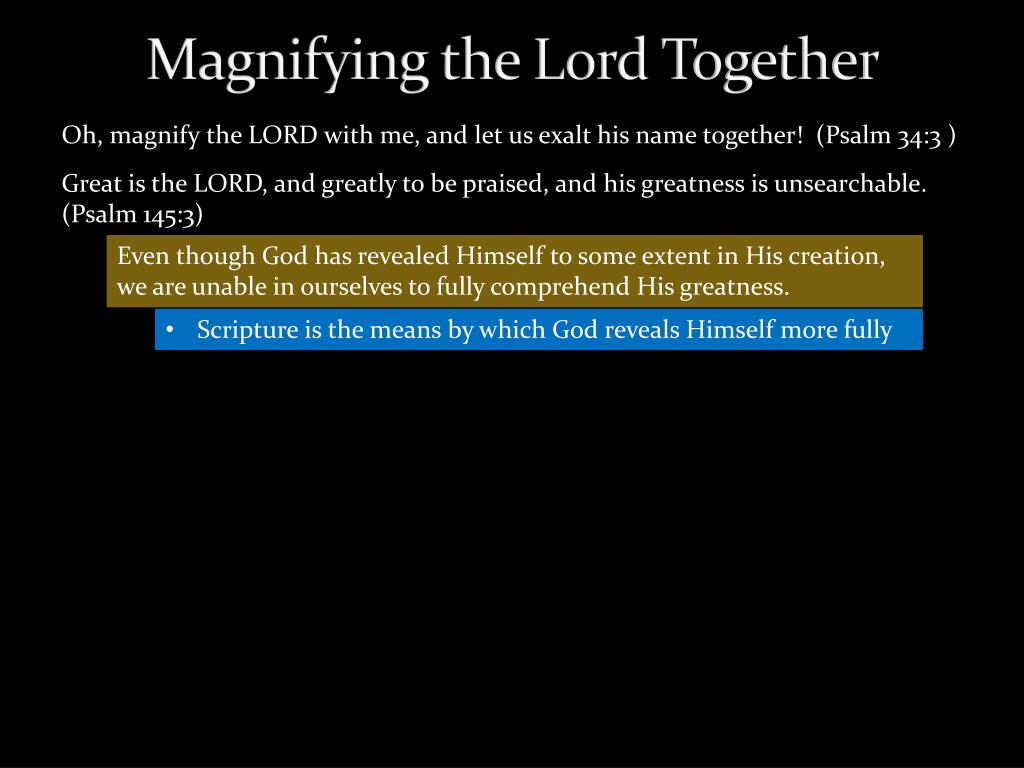 Magnifying the Lord Together

Oh, magnify the LORD with me, and let us exalt his name together!  (Psalm 34:3 )

Great is the LORD, and greatly to be praised, and his greatness is unsearchable. (Psalm 145:3)

Even though God has revealed Himself to some extent in His creation, we are unable in ourselves to fully comprehend His greatness.

• Scripture is the means by which God reveals Himself more fully